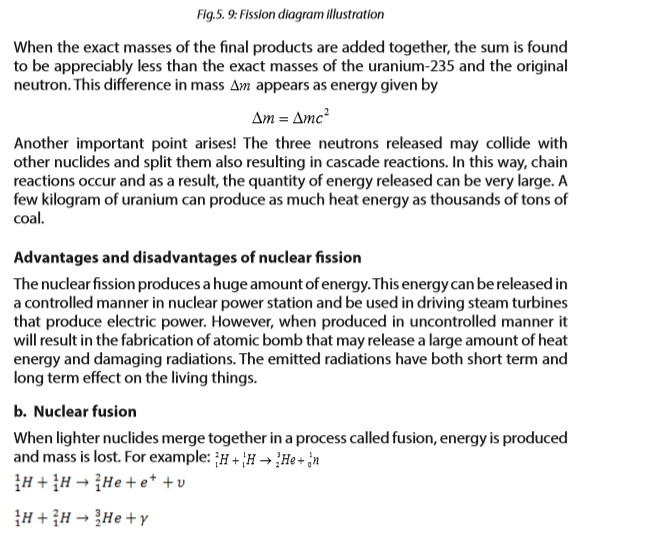 Fig.5. 9: Fission diagram illustration

When the exact masses of the final products are added together, the sum is found to be appreciably less than the exact masses of the uranium-235 and the original neutron. This difference in mass $\Delta m$ appears as energy given by

$\Delta m = \Delta mc^2$

Another important point arises! The three neutrons released may collide with other nuclides and split them also resulting in cascade reactions. In this way, chain reactions occur and as a result, the quantity of energy released can be very large. A few kilogram of uranium can produce as much heat energy as thousands of tons of coal.

Advantages and disadvantages of nuclear fission

The nuclear fission produces a huge amount of energy. This energy can be released in a controlled manner in nuclear power station and be used in driving steam turbines that produce electric power. However, when produced in uncontrolled manner it will result in the fabrication of atomic bomb that may release a large amount of heat energy and damaging radiations. The emitted radiations have both short term and long term effect on the living things.

b. Nuclear fusion

When lighter nuclides merge together in a process called fusion, energy is produced and mass is lost. For example: ${}^{2}_{1}H + {}^{1}_{1}H \rightarrow {}^{3}_{2}He + {}^{1}_{0}n$

${}^{1}_{1}H + {}^{1}_{1}H \rightarrow {}^{2}_{1}He + e^{+} + \upsilon$

${}^{1}_{1}H + {}^{2}_{1}H \rightarrow {}^{3}_{2}He + \gamma$